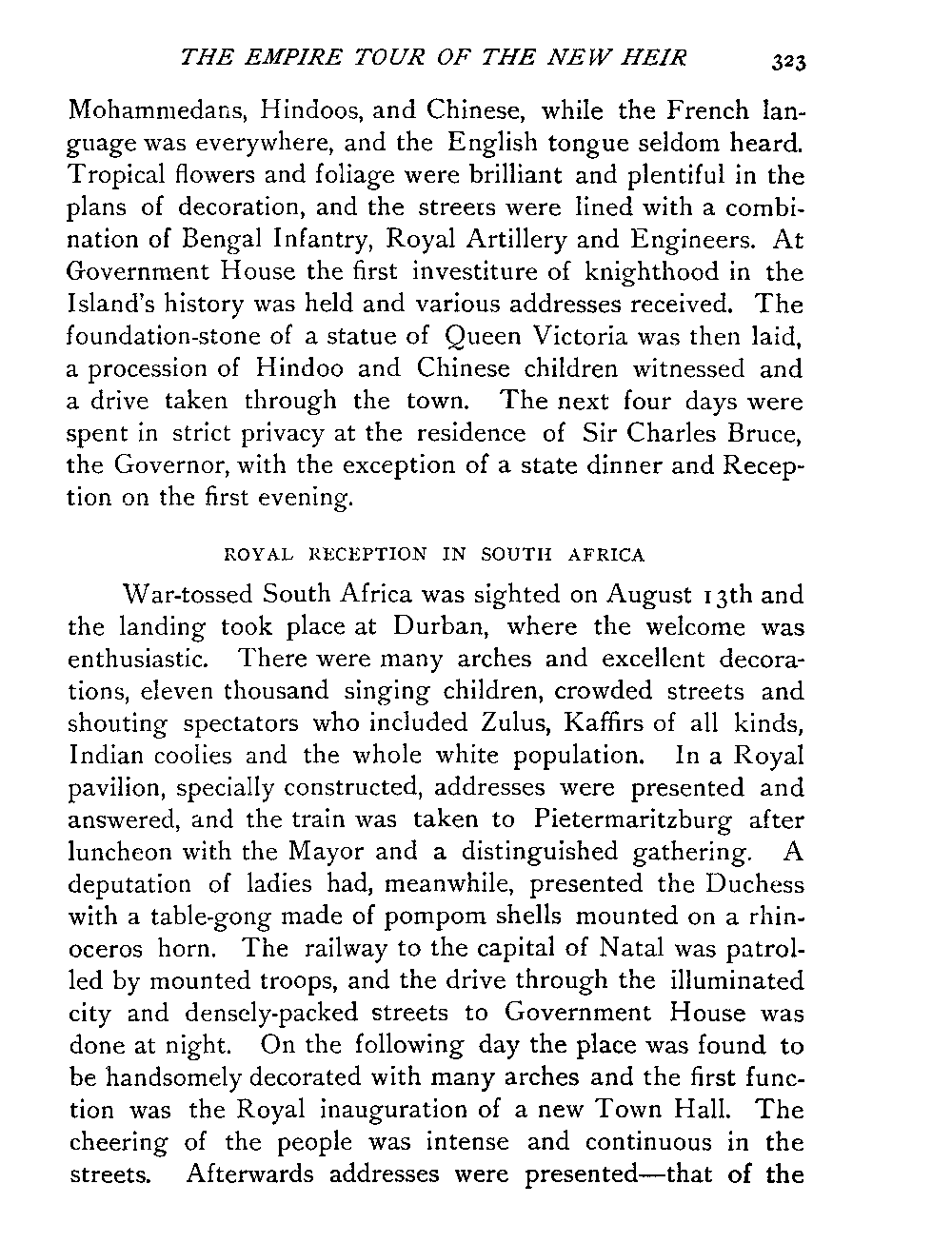 THE EMPIRE TOUR OF THE NEW HEIR 323

Mohammedans, Hindoos, and Chinese, while the French language was everywhere, and the English tongue seldom heard. Tropical flowers and foliage were brilliant and plentiful in the plans of decoration, and the streets were lined with a combination of Bengal Infantry, Royal Artillery and Engineers. At Government House the first investiture of knighthood in the Island's history was held and various addresses received. The foundation-stone of a statue of Queen Victoria was then laid, a procession of Hindoo and Chinese children witnessed and a drive taken through the town. The next four days were spent in strict privacy at the residence of Sir Charles Bruce, the Governor, with the exception of a state dinner and Reception on the first evening.

ROYAL RECEPTION IN SOUTH AFRICA

War-tossed South Africa was sighted on August 13th and the landing took place at Durban, where the welcome was enthusiastic. There were many arches and excellent decorations, eleven thousand singing children, crowded streets and shouting spectators who included Zulus, Kaffirs of all kinds, Indian coolies and the whole white population. In a Royal pavilion, specially constructed, addresses were presented and answered, and the train was taken to Pietermaritzburg after luncheon with the Mayor and a distinguished gathering. A deputation of ladies had, meanwhile, presented the Duchess with a table-gong made of pompom shells mounted on a rhinoceros horn. The railway to the capital of Natal was patrolled by mounted troops, and the drive through the illuminated city and densely-packed streets to Government House was done at night. On the following day the place was found to be handsomely decorated with many arches and the first function was the Royal inauguration of a new Town Hall. The cheering of the people was intense and continuous in the streets. Afterwards addresses were presented—that of the